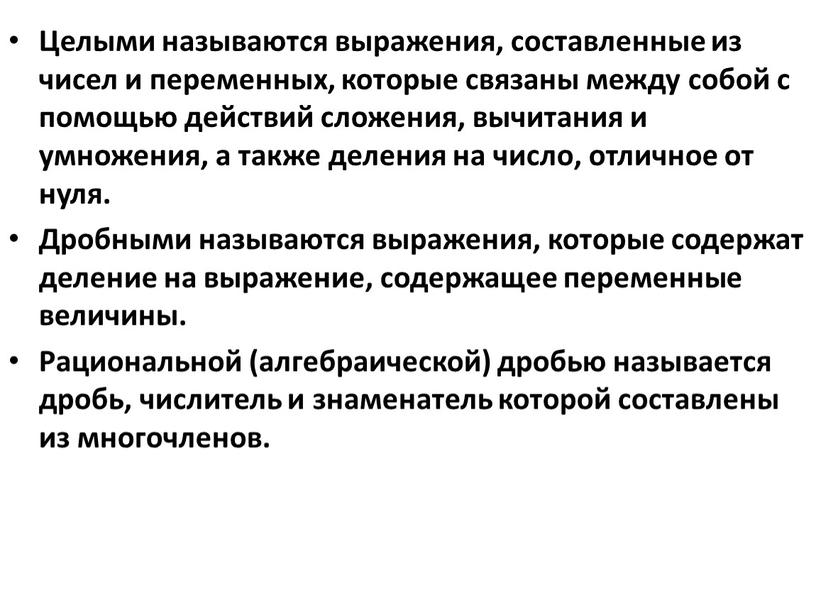 • Целыми называются выражения, составленные из чисел и переменных, которые связаны между собой с помощью действий сложения, вычитания и умножения, а также деления на число, отличное от нуля.

• Дробными называются выражения, которые содержат деление на выражение, содержащее переменные величины.

• Рациональной (алгебраической) дробью называется дробь, числитель и знаменатель которой составлены из многочленов.